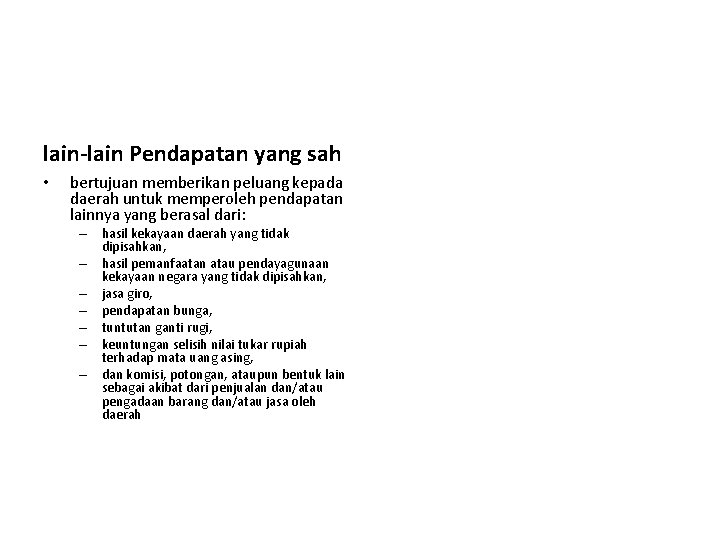 lain-lain Pendapatan yang sah

• bertujuan memberikan peluang kepada daerah untuk memperoleh pendapatan lainnya yang berasal dari:
– hasil kekayaan daerah yang tidak dipisahkan,
– hasil pemanfaatan atau pendayagunaan kekayaan negara yang tidak dipisahkan,
– jasa giro,
– pendapatan bunga,
– tuntutan ganti rugi,
– keuntungan selisih nilai tukar rupiah terhadap mata uang asing,
– dan komisi, potongan, ataupun bentuk lain sebagai akibat dari penjualan dan/atau pengadaan barang dan/atau jasa oleh daerah